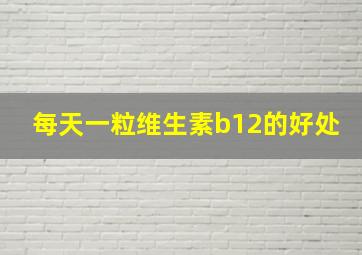 每天一粒维生素b12的好处